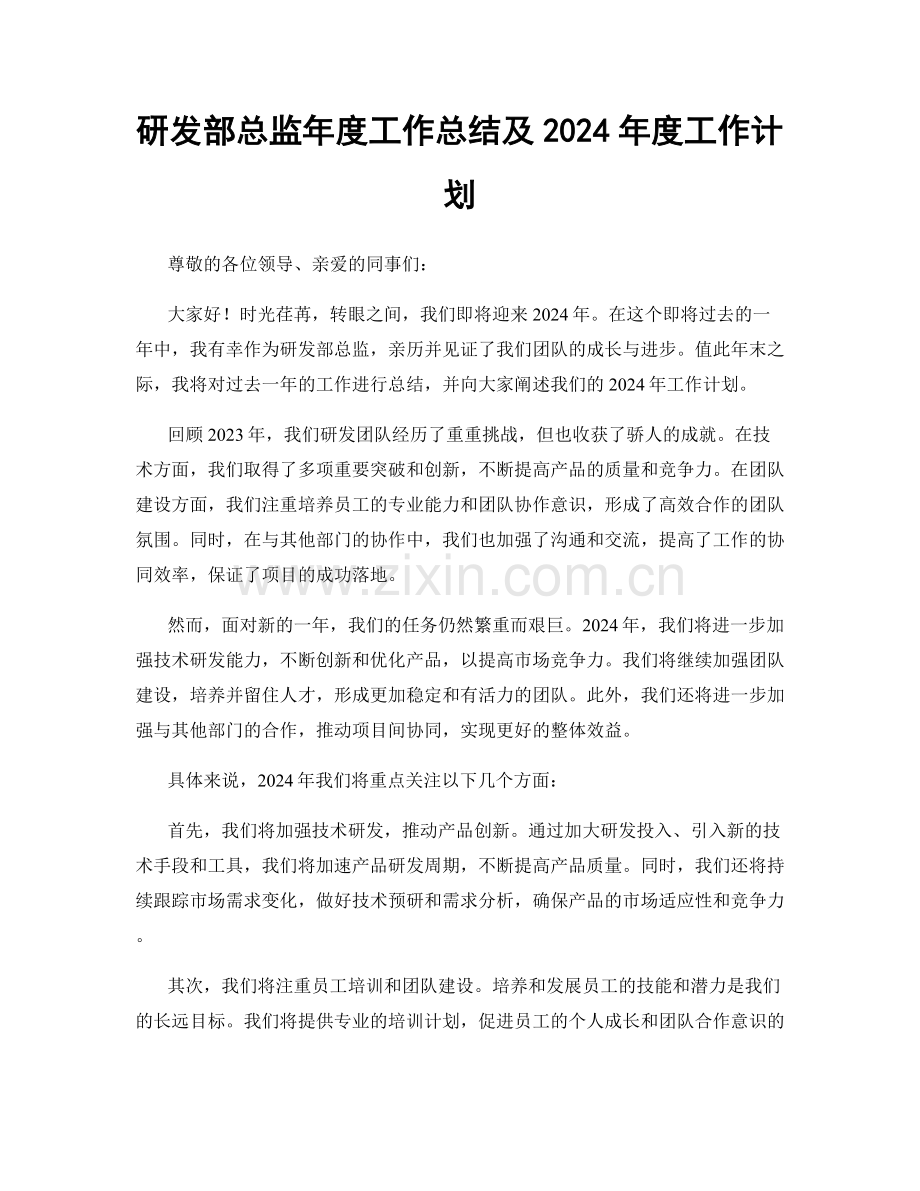 研发部总监年度工作总结及2024年度工作计划

尊敬的各位领导、亲爱的同事们：

大家好！时光荏苒，转眼之间，我们即将迎来2024年。在这个即将过去的一年中，我有幸作为研发部总监，亲历并见证了我们团队的成长与进步。值此年末之际，我将对过去一年的工作进行总结，并向大家阐述我们的2024年工作计划。

回顾2023年，我们研发团队经历了重重挑战，但也收获了骄人的成就。在技术方面，我们取得了多项重要突破和创新，不断提高产品的质量和竞争力。在团队建设方面，我们注重培养员工的专业能力和团队协作意识，形成了高效合作的团队氛围。同时，在与其他部门的协作中，我们也加强了沟通和交流，提高了工作的协同效率，保证了项目的成功落地。

然而，面对新的一年，我们的任务仍然繁重而艰巨。2024年，我们将进一步加强技术研发能力，不断创新和优化产品，以提高市场竞争力。我们将继续加强团队建设，培养并留住人才，形成更加稳定和有活力的团队。此外，我们还将进一步加强与其他部门的合作，推动项目间协同，实现更好的整体效益。

具体来说，2024年我们将重点关注以下几个方面：

首先，我们将加强技术研发，推动产品创新。通过加大研发投入、引入新的技术手段和工具，我们将加速产品研发周期，不断提高产品质量。同时，我们还将持续跟踪市场需求变化，做好技术预研和需求分析，确保产品的市场适应性和竞争力。

其次，我们将注重员工培训和团队建设。培养和发展员工的技能和潜力是我们的长远目标。我们将提供专业的培训计划，促进员工的个人成长和团队合作意识的

www.zixin.com.cn